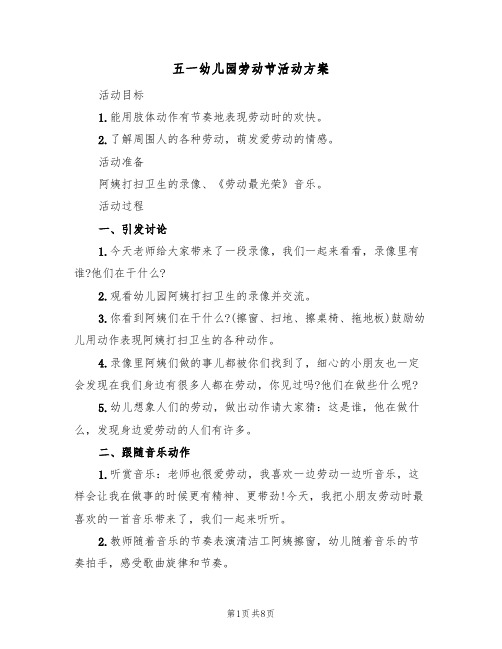 五一幼儿园劳动节活动方案

活动目标

1.能用肢体动作有节奏地表现劳动时的欢快。

2.了解周围人的各种劳动，萌发爱劳动的情感。

活动准备

阿姨打扫卫生的录像、《劳动最光荣》音乐。

活动过程

一、引发讨论

1.今天老师给大家带来了一段录像，我们一起来看看，录像里有谁?他们在干什么?

2.观看幼儿园阿姨打扫卫生的录像并交流。

3.你看到阿姨们在干什么?(擦窗、扫地、擦桌椅、拖地板)鼓励幼儿用动作表现阿姨打扫卫生的各种动作。

4.录像里阿姨们做的事儿都被你们找到了，细心的小朋友也一定会发现在我们身边有很多人都在劳动，你见过吗?他们在做些什么呢?

5.幼儿想象人们的劳动，做出动作请大家猜：这是谁，他在做什么，发现身边爱劳动的人们有许多。

二、跟随音乐动作

1.听赏音乐：老师也很爱劳动，我喜欢一边劳动一边听音乐，这样会让我在做事的时候更有精神、更带劲!今天，我把小朋友劳动时最喜欢的一首音乐带来了，我们一起来听听。

2.教师随着音乐的节奏表演清洁工阿姨擦窗，幼儿随着音乐的节奏拍手，感受歌曲旋律和节奏。

第1页 共8页